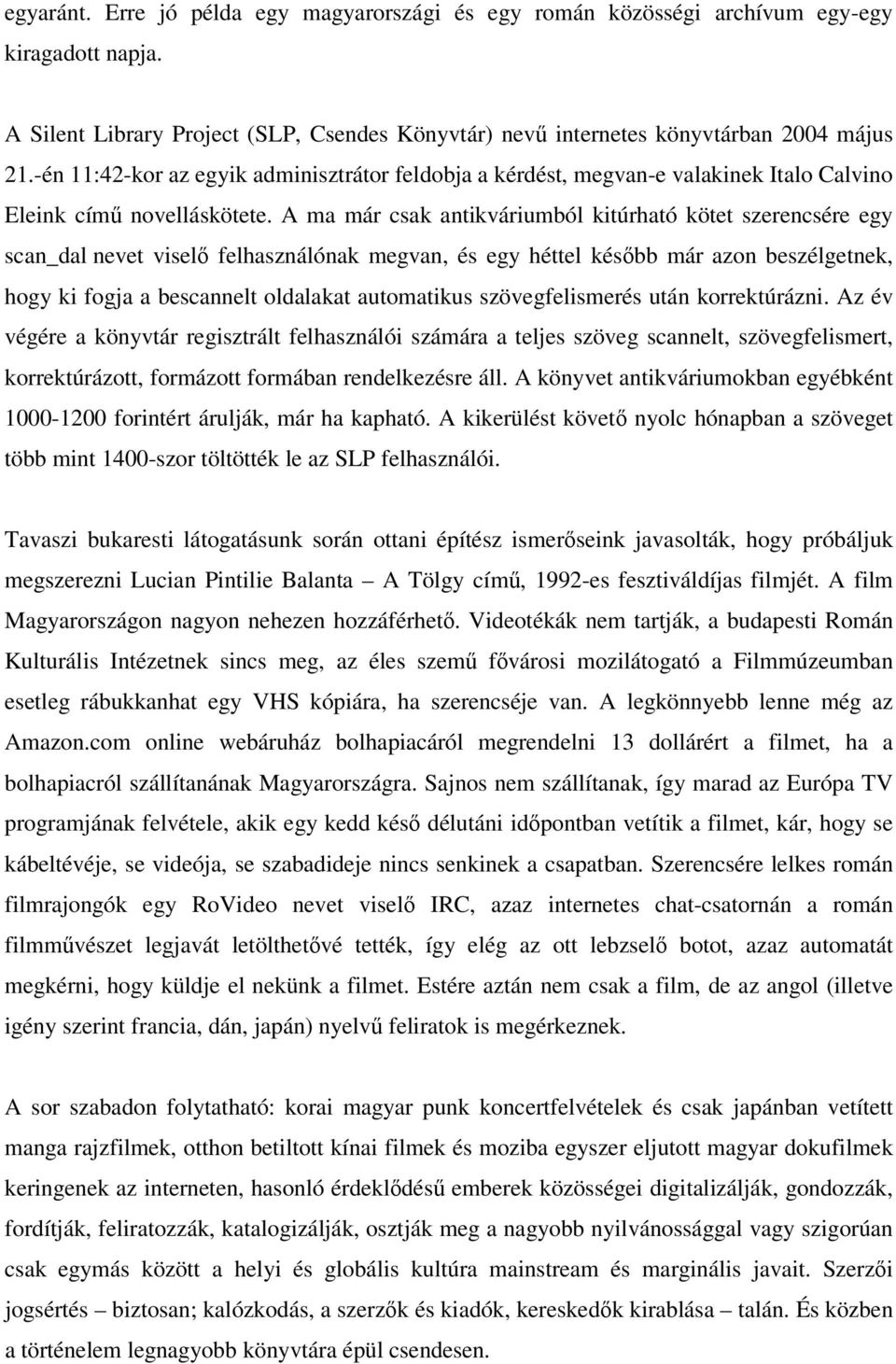 egyaránt. Erre jó példa egy magyarországi és egy román közösségi archívum egy-egy kiragadott napja.

A Silent Library Project (SLP, Csendes Könyvtár) nevű internetes könyvtárban 2004 május 21.-én 11:42-kor az egyik adminisztrátor feldobja a kérdést, megvan-e valakinek Italo Calvino Eleink című novelláskötete. A ma már csak antikváriumból kitúrható kötet szerencsére egy scan_dal nevet viselő felhasználónak megvan, és egy héttel később már azon beszélgetnek, hogy ki fogja a bescannelt oldalakat automatikus szövegfelismerés után korrektúrázni. Az év végére a könyvtár regisztrált felhasználói számára a teljes szöveg scannelt, szövegfelismert, korrektúrázott, formázott formában rendelkezésre áll. A könyvet antikváriumokban egyébként 1000-1200 forintért árulják, már ha kapható. A kikerülést követő nyolc hónapban a szöveget több mint 1400-szor töltötték le az SLP felhasználói.

Tavaszi bukaresti látogatásunk során ottani építész ismerőseink javasolták, hogy próbáljuk megszerezni Lucian Pintilie Balanta – A Tölgy című, 1992-es fesztiváldíjas filmjét. A film Magyarországon nagyon nehezen hozzáférhető. Videotékák nem tartják, a budapesti Román Kulturális Intézetnek sincs meg, az éles szemű fővárosi mozilátogató a Filmmúzeumban esetleg rábukkanhat egy VHS kópiára, ha szerencséje van. A legkönnyebb lenne még az Amazon.com online webáruház bolhapiacáról megrendelni 13 dollárért a filmet, ha a bolhapiacról szállítanának Magyarországra. Sajnos nem szállítanak, így marad az Európa TV programjának felvétele, akik egy kedd késő délutáni időpontban vetítik a filmet, kár, hogy se kábeltévéje, se videója, se szabadideje nincs senkinek a csapatban. Szerencsére lelkes román filmrajongók egy RoVideo nevet viselő IRC, azaz internetes chat-csatornán a román filmművészet legjavát letölthetővé tették, így elég az ott lebzselő botot, azaz automatát megkérni, hogy küldje el nekünk a filmet. Estére aztán nem csak a film, de az angol (illetve igény szerint francia, dán, japán) nyelvű feliratok is megérkeznek.

A sor szabadon folytatható: korai magyar punk koncertfelvételek és csak japánban vetített manga rajzfilmek, otthon betiltott kínai filmek és moziba egyszer eljutott magyar dokufilmek keringenek az interneten, hasonló érdeklődésű emberek közösségei digitalizálják, gondozzák, fordítják, feliratozzák, katalogizálják, osztják meg a nagyobb nyilvánossággal vagy szigorúan csak egymás között a helyi és globális kultúra mainstream és marginális javait. Szerzői jogsértés – biztosan; kalózkodás, a szerzők és kiadók, kereskedők kirablása – talán. És közben a történelem legnagyobb könyvtára épül csendesen.